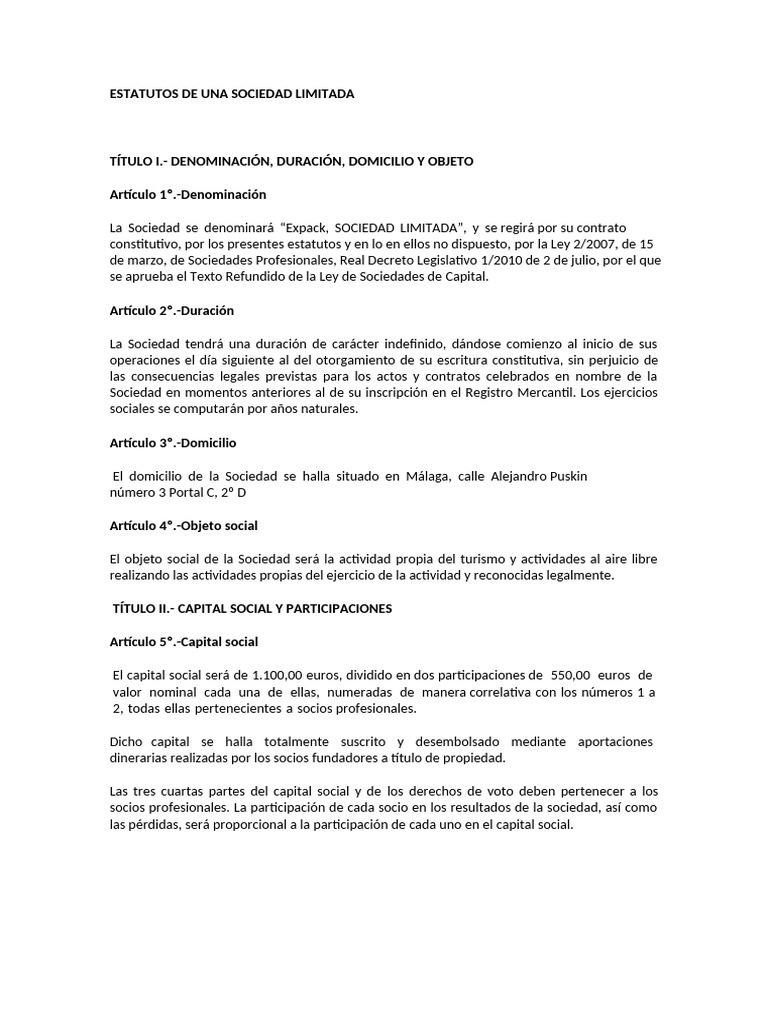 ESTATUTOS DE UNA SOCIEDAD LIMITADA

TÍTULO I.- DENOMINACIÓN, DURACIÓN, DOMICILIO Y OBJETO

Artículo 1°.-Denominación

La Sociedad se denominará "Expack, SOCIEDAD LIMITADA", y se regirá por su contrato constitutivo, por los presentes estatutos y en lo en ellos no dispuesto, por la Ley 2/2007, de 15 de marzo, de Sociedades Profesionales, Real Decreto Legislativo 1/2010 de 2 de julio, por el que se aprueba el Texto Refundido de la Ley de Sociedades de Capital.

Artículo 2°.-Duración

La Sociedad tendrá una duración de carácter indefinido, dándose comienzo al inicio de sus operaciones el día siguiente al del otorgamiento de su escritura constitutiva, sin perjuicio de las consecuencias legales previstas para los actos y contratos celebrados en nombre de la Sociedad en momentos anteriores al de su inscripción en el Registro Mercantil. Los ejercicios sociales se computarán por años naturales.

Artículo 3°.-Domicilio

El domicilio de la Sociedad se halla situado en Málaga, calle Alejandro Puskin número 3 Portal C, 2º D

Artículo 4°.-Objeto social

El objeto social de la Sociedad será la actividad propia del turismo y actividades al aire libre realizando las actividades propias del ejercicio de la actividad y reconocidas legalmente.

TÍTULO II.- CAPITAL SOCIAL Y PARTICIPACIONES

Artículo 5°.-Capital social

El capital social será de 1.100,00 euros, dividido en dos participaciones de 550,00 euros de valor nominal cada una de ellas, numeradas de manera correlativa con los números 1 a 2, todas ellas pertenecientes a socios profesionales.

Dicho capital se halla totalmente suscrito y desembolsado mediante aportaciones dinerarias realizadas por los socios fundadores a título de propiedad.

Las tres cuartas partes del capital social y de los derechos de voto deben pertenecer a los socios profesionales. La participación de cada socio en los resultados de la sociedad, así como las pérdidas, será proporcional a la participación de cada uno en el capital social.